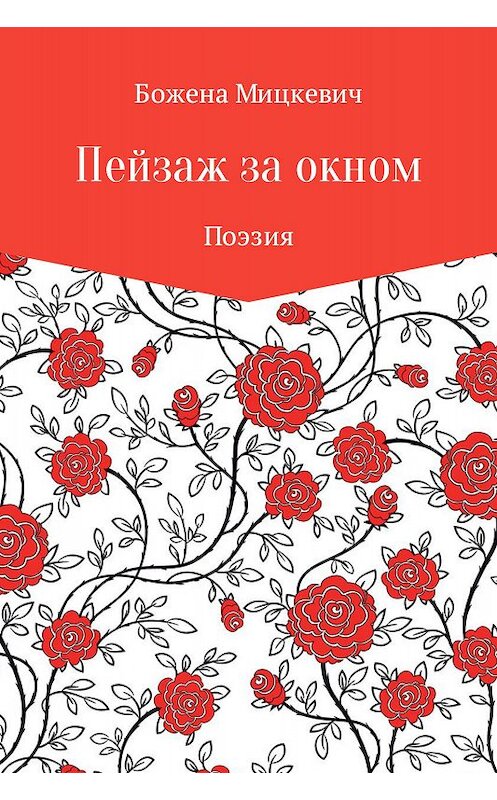 Божена Мицкевич

Пейзаж за окном

Поэзия